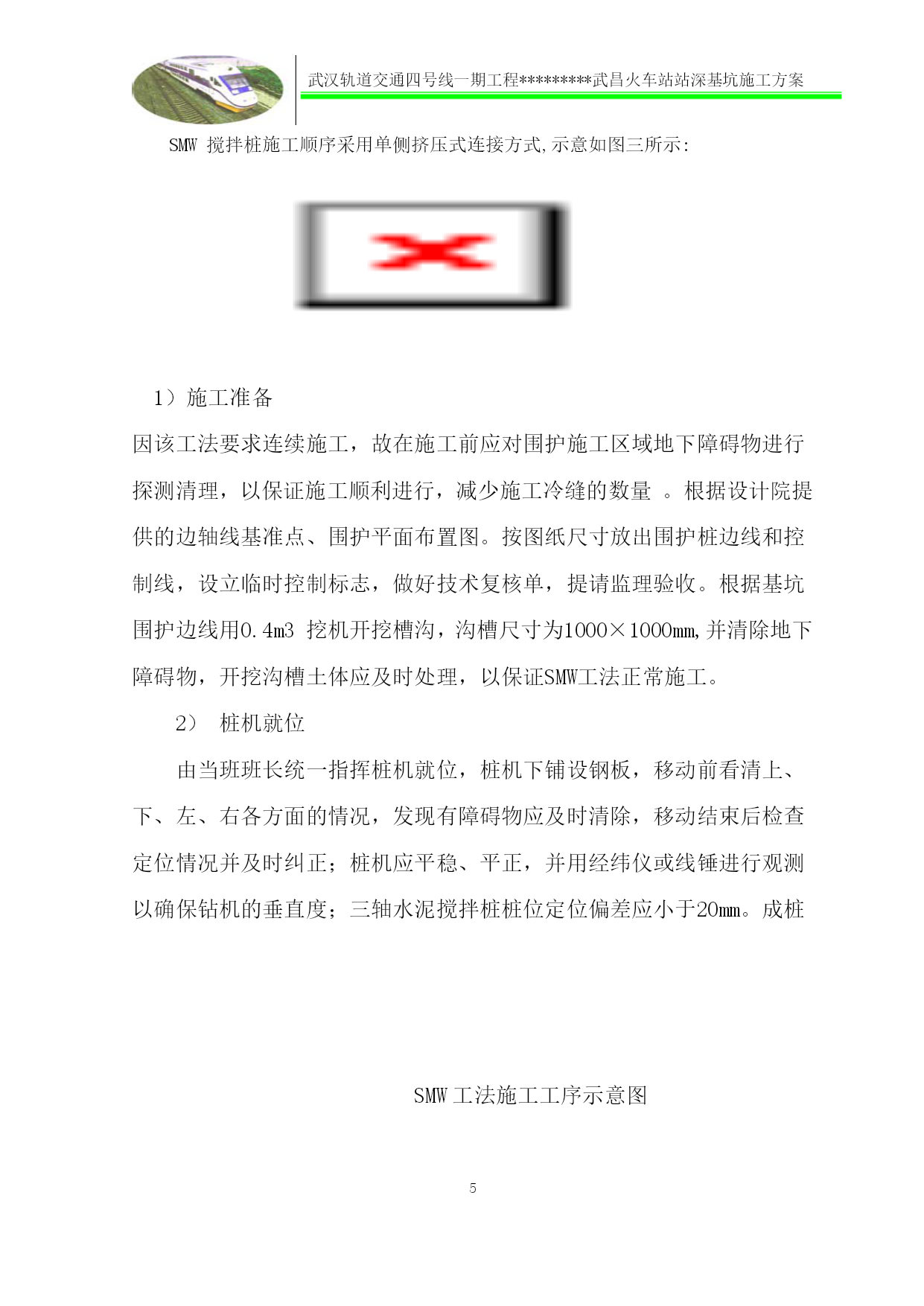 武汉轨道交通四号线一期工程*********武昌火车站站深基坑施工方案

SMW 搅拌桩施工顺序采用单侧挤压式连接方式,示意如图三所示:

1）施工准备

因该工法要求连续施工，故在施工前应对围护施工区域地下障碍物进行探测清理，以保证施工顺利进行，减少施工冷缝的数量 。根据设计院提供的边轴线基准点、围护平面布置图。按图纸尺寸放出围护桩边线和控制线，设立临时控制标志，做好技术复核单，提请监理验收。根据基坑围护边线用0.4m3 挖机开挖槽沟，沟槽尺寸为1000×1000mm,并清除地下障碍物，开挖沟槽土体应及时处理，以保证SMW工法正常施工。

2） 桩机就位

由当班班长统一指挥桩机就位，桩机下铺设钢板，移动前看清上、下、左、右各方面的情况，发现有障碍物应及时清除，移动结束后检查定位情况并及时纠正；桩机应平稳、平正，并用经纬仪或线锤进行观测以确保钻机的垂直度；三轴水泥搅拌桩桩位定位偏差应小于20mm。成桩

SMW 工法施工工序示意图

5